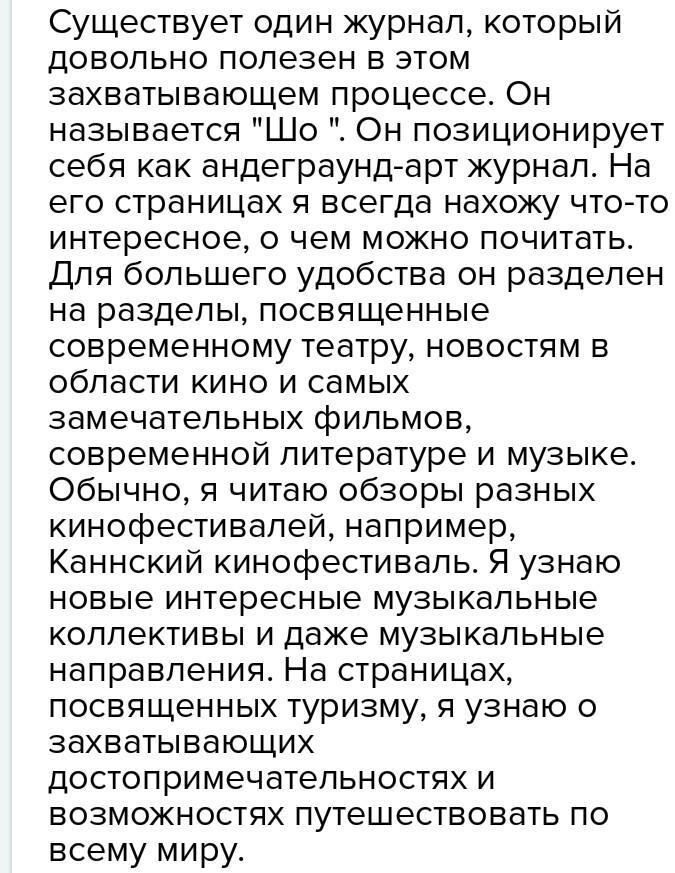 Существует один журнал, который довольно полезен в этом захватывающем процессе. Он называется "Шо ". Он позиционирует себя как андеграунд-арт журнал. На его страницах я всегда нахожу что-то интересное, о чем можно почитать. Для большего удобства он разделен на разделы, посвященные современному театру, новостям в области кино и самых замечательных фильмов, современной литературе и музыке. Обычно, я читаю обзоры разных кинофестивалей, например, Каннский кинофестиваль. Я узнаю новые интересные музыкальные коллективы и даже музыкальные направления. На страницах, посвященных туризму, я узнаю о захватывающих достопримечательностях и возможностях путешествовать по всему миру.